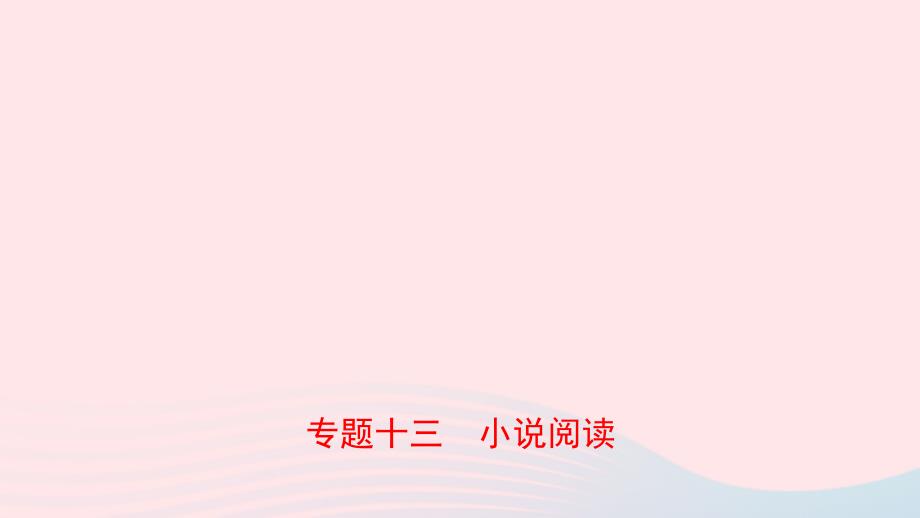 专题十三　小说阅读